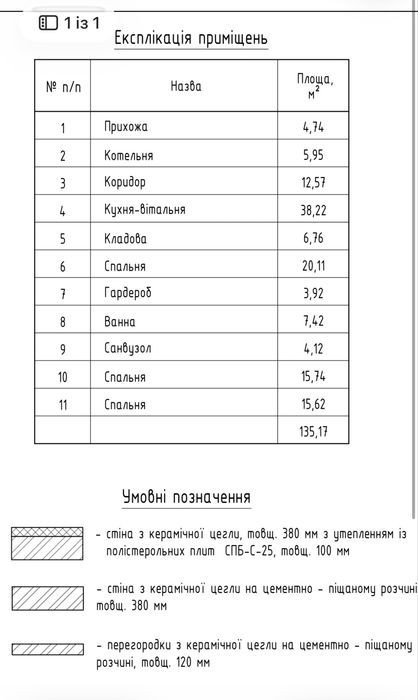 1 із 1

Експлікація приміщень

| № п/п | Назва | Площа, $м^2$ |
|---|---|---|
| 1 | Прихожа | 4,74 |
| 2 | Котельня | 5,95 |
| 3 | Коридор | 12,57 |
| 4 | Кухня-вітальня | 38,22 |
| 5 | Кладова | 6,76 |
| 6 | Спальня | 20,11 |
| 7 | Гардероб | 3,92 |
| 8 | Ванна | 7,42 |
| 9 | Санвузол | 4,12 |
| 10 | Спальня | 15,74 |
| 11 | Спальня | 15,62 |
| | | 135,17 |

Умовні позначення

- стіна з керамічної цегли, товщ. 380 мм з утепленням із полістерольних плит СПБ-С-25, товщ. 100 мм

- стіна з керамічної цегли на цементно - піщаному розчині товщ. 380 мм

- перегородки з керамічної цегли на цементно - піщаному розчині, товщ. 120 мм